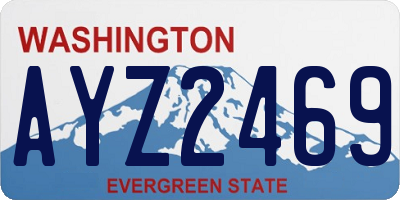 WASHINGTON
AYZ2469
EVERGREEN STATE